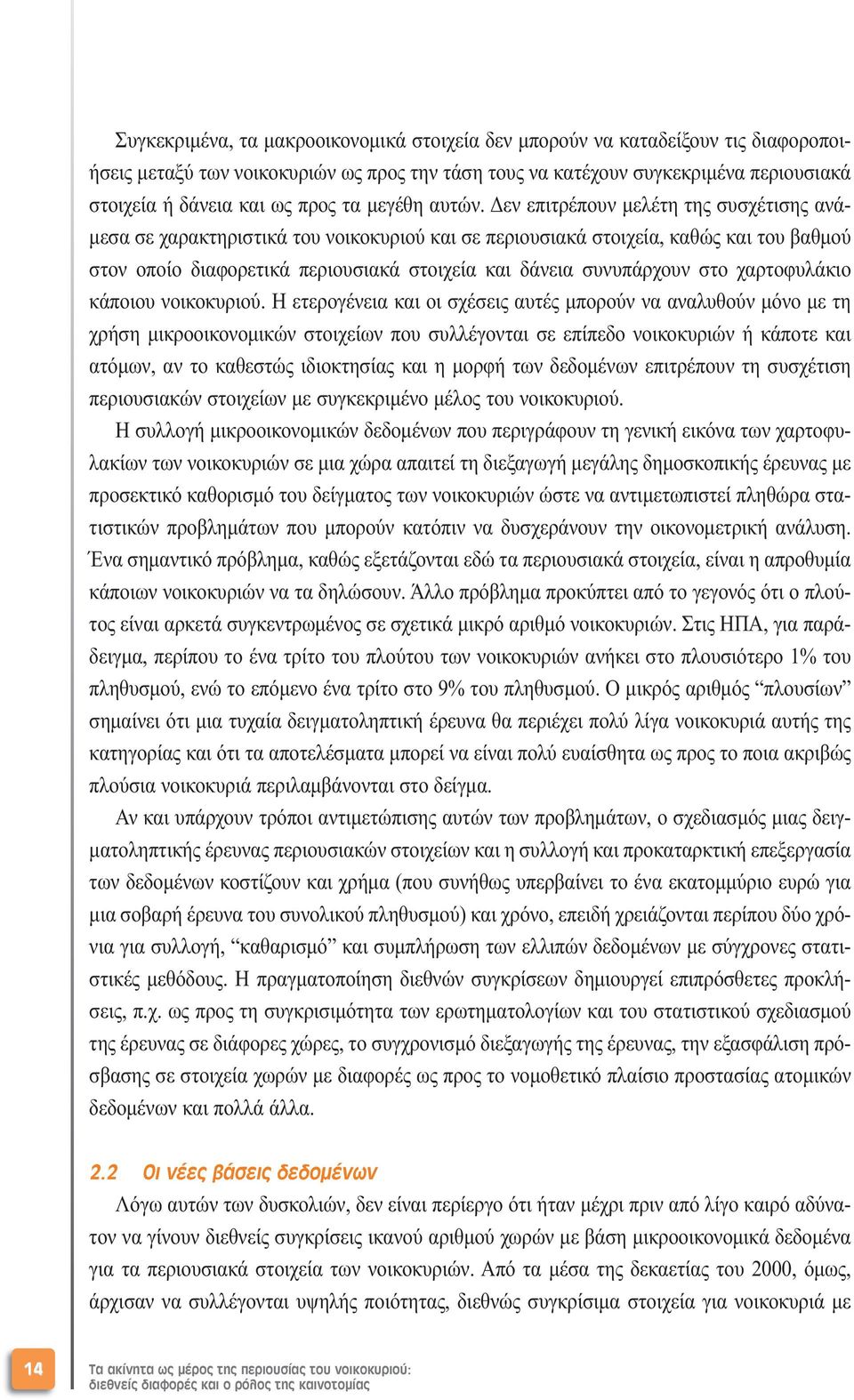 Συγκεκριμένα, τα μακροοικονομικά στοιχεία δεν μπορούν να καταδείξουν τις διαφοροποιήσεις μεταξύ των νοικοκυριών ως προς την τάση τους να κατέχουν συγκεκριμένα περιουσιακά στοιχεία ή δάνεια και ως προς τα μεγέθη αυτών. Δεν επιτρέπουν μελέτη της συσχέτισης ανάμεσα σε χαρακτηριστικά του νοικοκυριού και σε περιουσιακά στοιχεία, καθώς και του βαθμού στον οποίο διαφορετικά περιουσιακά στοιχεία και δάνεια συνυπάρχουν στο χαρτοφυλάκιο κάποιου νοικοκυριού. Η ετερογένεια και οι σχέσεις αυτές μπορούν να αναλυθούν μόνο με τη χρήση μικροοικονομικών στοιχείων που συλλέγονται σε επίπεδο νοικοκυριών ή κάποτε και ατόμων, αν το καθεστώς ιδιοκτησίας και η μορφή των δεδομένων επιτρέπουν τη συσχέτιση περιουσιακών στοιχείων με συγκεκριμένο μέλος του νοικοκυριού.

Η συλλογή μικροοικονομικών δεδομένων που περιγράφουν τη γενική εικόνα των χαρτοφυλακίων των νοικοκυριών σε μια χώρα απαιτεί τη διεξαγωγή μεγάλης δημοσκοπικής έρευνας με προσεκτικό καθορισμό του δείγματος των νοικοκυριών ώστε να αντιμετωπιστεί πληθώρα στατιστικών προβλημάτων που μπορούν κατόπιν να δυσχεράνουν την οικονομετρική ανάλυση. Ένα σημαντικό πρόβλημα, καθώς εξετάζονται εδώ τα περιουσιακά στοιχεία, είναι η απροθυμία κάποιων νοικοκυριών να τα δηλώσουν. Άλλο πρόβλημα προκύπτει από το γεγονός ότι ο πλούτος είναι αρκετά συγκεντρωμένος σε σχετικά μικρό αριθμό νοικοκυριών. Στις ΗΠΑ, για παράδειγμα, περίπου το ένα τρίτο του πλούτου των νοικοκυριών ανήκει στο πλουσιότερο 1% του πληθυσμού, ενώ το επόμενο ένα τρίτο στο 9% του πληθυσμού. Ο μικρός αριθμός “πλουσίων” σημαίνει ότι μια τυχαία δειγματοληπτική έρευνα θα περιέχει πολύ λίγα νοικοκυριά αυτής της κατηγορίας και ότι τα αποτελέσματα μπορεί να είναι πολύ ευαίσθητα ως προς το ποια ακριβώς πλούσια νοικοκυριά περιλαμβάνονται στο δείγμα.

Αν και υπάρχουν τρόποι αντιμετώπισης αυτών των προβλημάτων, ο σχεδιασμός μιας δειγματοληπτικής έρευνας περιουσιακών στοιχείων και η συλλογή και προκαταρκτική επεξεργασία των δεδομένων κοστίζουν και χρήμα (που συνήθως υπερβαίνει το ένα εκατομμύριο ευρώ για μια σοβαρή έρευνα του συνολικού πληθυσμού) και χρόνο, επειδή χρειάζονται περίπου δύο χρόνια για συλλογή, “καθαρισμό” και συμπλήρωση των ελλιπών δεδομένων με σύγχρονες στατιστικές μεθόδους. Η πραγματοποίηση διεθνών συγκρίσεων δημιουργεί επιπρόσθετες προκλήσεις, π.χ. ως προς τη συγκρισιμότητα των ερωτηματολογίων και του στατιστικού σχεδιασμού της έρευνας σε διάφορες χώρες, το συγχρονισμό διεξαγωγής της έρευνας, την εξασφάλιση πρόσβασης σε στοιχεία χωρών με διαφορές ως προς το νομοθετικό πλαίσιο προστασίας ατομικών δεδομένων και πολλά άλλα.

2.2 Οι νέες βάσεις δεδομένων

Λόγω αυτών των δυσκολιών, δεν είναι περίεργο ότι ήταν μέχρι πριν από λίγο καιρό αδύνατον να γίνουν διεθνείς συγκρίσεις ικανού αριθμού χωρών με βάση μικροοικονομικά δεδομένα για τα περιουσιακά στοιχεία των νοικοκυριών. Από τα μέσα της δεκαετίας του 2000, όμως, άρχισαν να συλλέγονται υψηλής ποιότητας, διεθνώς συγκρίσιμα στοιχεία για νοικοκυριά με

14

Τα ακίνητα ως μέρος της περιουσίας του νοικοκυριού: διεθνείς διαφορές και ο ρόλος της καινοτομίας